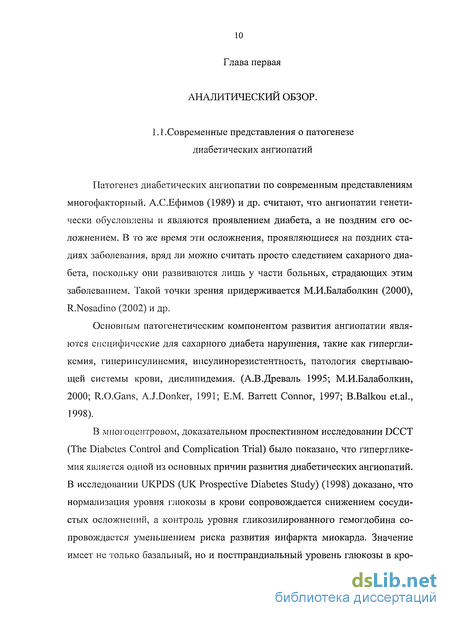 10

Глава первая

АНАЛИТИЧЕСКИЙ ОБЗОР.

1.1.Современные представления о патогенезе диабетических ангиопатий

Патогенез диабетических ангиопатии по современным представлениям многофакторный. А.С.Ефимов (1989) и др. считают, что ангиопатии генетически обусловлены и являются проявлением диабета, а не поздним его осложнением. В то же время эти осложнения, проявляющиеся на поздних стадиях заболевания, вряд ли можно считать просто следствием сахарного диабета, поскольку они развиваются лишь у части больных, страдающих этим заболеванием. Такой точки зрения придерживается М.И.Балаболкин (2000), R.Nosadino (2002) и др.

Основным патогенетическим компонентом развития ангиопатии являются специфические для сахарного диабета нарушения, такие как гипергликемия, гиперинсулинемия, инсулинорезистентность, патология свертывающей системы крови, дислипидемия. (А.В.Древаль 1995; М.И.Балаболкин, 2000; R.O.Gans, A.J.Donker, 1991; E.M. Barrett Connor, 1997; B.Balkou et.al., 1998).

В многоцентровом, доказательном проспективном исследовании DCCT (The Diabetes Control and Complication Trial) было показано, что гипергликемия является одной из основных причин развития диабетических ангиопатий. В исследовании UKPDS (UK Prospective Diabetes Study) (1998) доказано, что нормализация уровня глюкозы в крови сопровождается снижением сосудистых осложнений, а контроль уровня гликозилированного гемоглобина сопровождается уменьшением риска развития инфаркта миокарда. Значение имеет не только базальный, но и постпрандиальный уровень глюкозы в кро-

dsLib.net
библиотека диссертаций